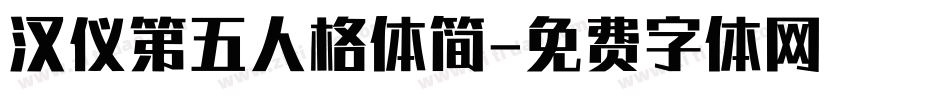 汉仪第五人格体简-免费字体网